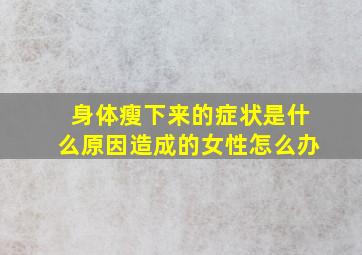 身体瘦下来的症状是什么原因造成的女性怎么办